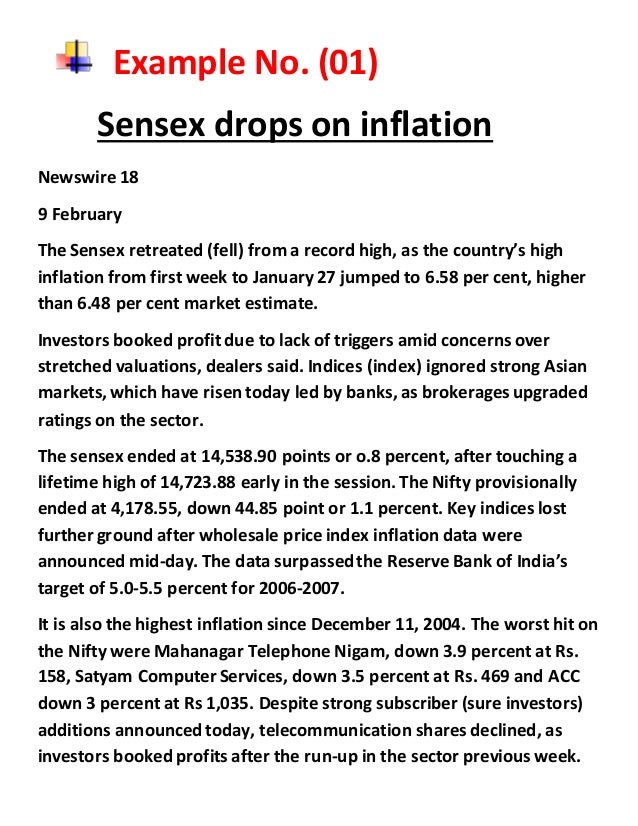 Example No. (01)

Sensex drops on inflation

Newswire 18

9 February

The Sensex retreated (fell) from a record high, as the country's high inflation from first week to January 27 jumped to 6.58 per cent, higher than 6.48 per cent market estimate.

Investors booked profit due to lack of triggers amid concerns over stretched valuations, dealers said. Indices (index) ignored strong Asian markets, which have risen today led by banks, as brokerages upgraded ratings on the sector.

The sensex ended at 14,538.90 points or o.8 percent, after touching a lifetime high of 14,723.88 early in the session. The Nifty provisionally ended at 4,178.55, down 44.85 point or 1.1 percent. Key indices lost further ground after wholesale price index inflation data were announced mid-day. The data surpassed the Reserve Bank of India's target of 5.0-5.5 percent for 2006-2007.

It is also the highest inflation since December 11, 2004. The worst hit on the Nifty were Mahanagar Telephone Nigam, down 3.9 percent at Rs. 158, Satyam Computer Services, down 3.5 percent at Rs. 469 and ACC down 3 percent at Rs 1,035. Despite strong subscriber (sure investors) additions announced today, telecommunication shares declined, as investors booked profits after the run-up in the sector previous week.